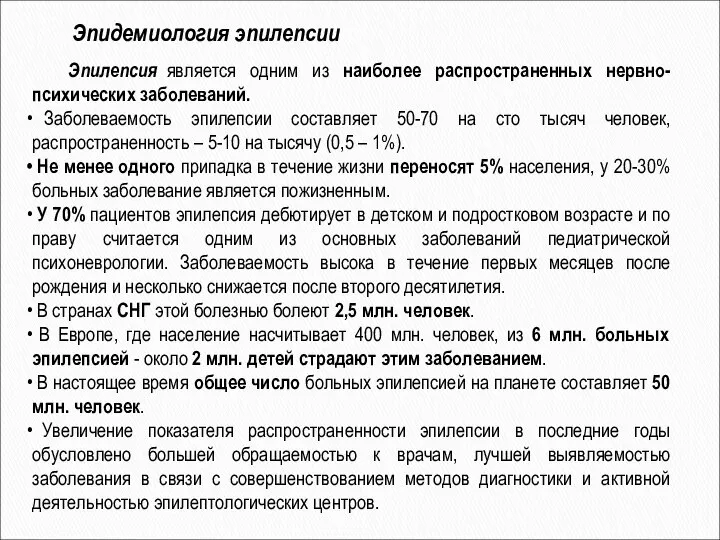 Эпидемиология эпилепсии

Эпилепсия является одним из наиболее распространенных нервно-психических заболеваний.

• Заболеваемость эпилепсии составляет 50-70 на сто тысяч человек, распространенность – 5-10 на тысячу (0,5 – 1%).

• Не менее одного припадка в течение жизни переносят 5% населения, у 20-30% больных заболевание является пожизненным.

• У 70% пациентов эпилепсия дебютирует в детском и подростковом возрасте и по праву считается одним из основных заболеваний педиатрической психоневрологии. Заболеваемость высока в течение первых месяцев после рождения и несколько снижается после второго десятилетия.

• В странах СНГ этой болезнью болеют 2,5 млн. человек.

• В Европе, где население насчитывает 400 млн. человек, из 6 млн. больных эпилепсией - около 2 млн. детей страдают этим заболеванием.

• В настоящее время общее число больных эпилепсией на планете составляет 50 млн. человек.

• Увеличение показателя распространенности эпилепсии в последние годы обусловлено большей обращаемостью к врачам, лучшей выявляемостью заболевания в связи с совершенствованием методов диагностики и активной деятельностью эпилептологических центров.